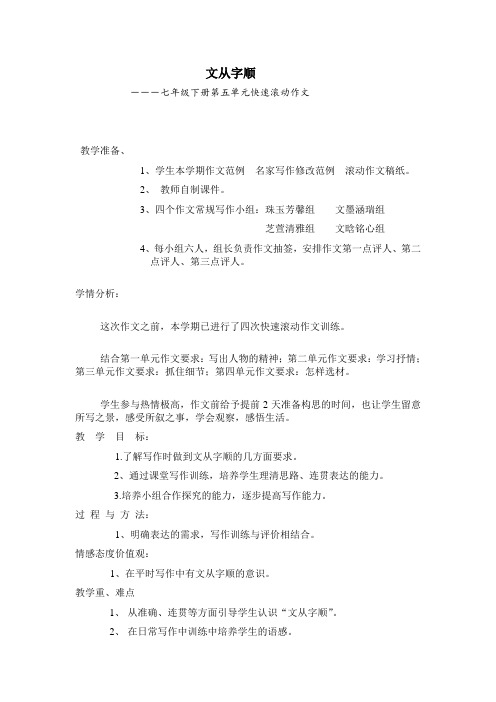 文从字顺

———七年级下册第五单元快速滚动作文

教学准备、

1、学生本学期作文范例　名家写作修改范例　滚动作文稿纸。

2、　教师自制课件。

3、四个作文常规写作小组：珠玉芳馨组　　文墨涵瑞组

芝萱清雅组　　文晗铭心组

4、每小组六人，组长负责作文抽签，安排作文第一点评人、第二点评人、第三点评人。

学情分析：

这次作文之前，本学期已进行了四次快速滚动作文训练。

结合第一单元作文要求：写出人物的精神；第二单元作文要求：学习抒情；第三单元作文要求：抓住细节；第四单元作文要求：怎样选材。

学生参与热情极高，作文前给予提前 2 天准备构思的时间，也让学生留意所写之景，感受所叙之事，学会观察，感悟生活。

教　学　目　标：

1.了解写作时做到文从字顺的几方面要求。

2、通过课堂写作训练，培养学生理清思路、连贯表达的能力。

3.培养小组合作探究的能力，逐步提高写作能力。

过　程　与　方　法：

1、明确表达的需求，写作训练与评价相结合。

情感态度价值观：

1、在平时写作中有文从字顺的意识。

教学重、难点

1、　从准确、连贯等方面引导学生认识“文从字顺”。

2、　在日常写作中训练中培养学生的语感。